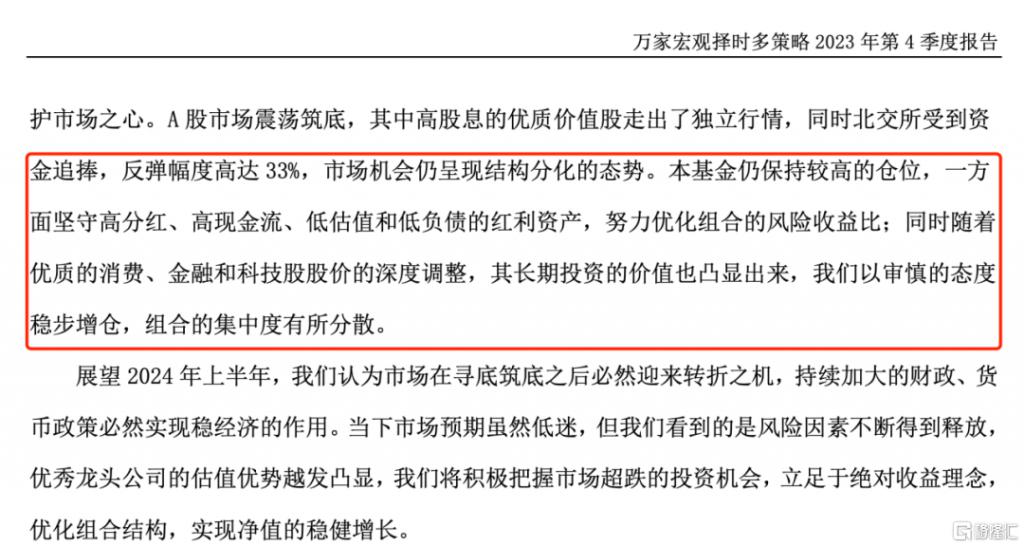 万家宏观择时多策略 2023 年第 4 季度报告

护市场之心。A 股市场震荡筑底，其中高股息的优质价值股走出了独立行情，同时北交所受到资金追捧，反弹幅度高达 33%，市场机会仍呈现结构分化的态势。本基金仍保持较高的仓位，一方面坚守高分红、高现金流、低估值和低负债的红利资产，努力优化组合的风险收益比；同时随着优质的消费、金融和科技股股价的深度调整，其长期投资的价值也凸显出来，我们以审慎的态度稳步增仓，组合的集中度有所分散。

展望 2024 年上半年，我们认为市场在寻底筑底之后必然迎来转折之机，持续加大的财政、货币政策必然实现稳经济的作用。当下市场预期虽然低迷，但我们看到的是风险因素不断得到释放，优秀龙头公司的估值优势越发凸显，我们将积极把握市场超跌的投资机会，立足于绝对收益理念，优化组合结构，实现净值的稳健增长。

格隆汇